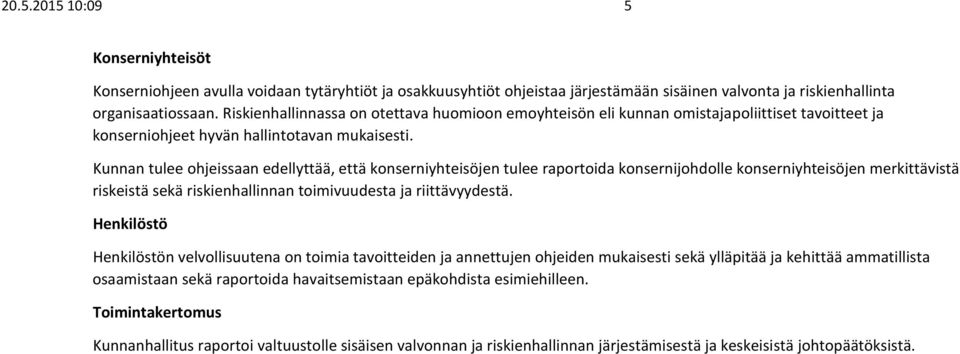 20.5.2015 10:09 5

Konserniyhteisöt

Konserniohjeen avulla voidaan tytäryhtiöt ja osakkuusyhtiöt ohjeistaa järjestämään sisäinen valvonta ja riskienhallinta organisaatiossaan. Riskienhallinnassa on otettava huomioon emoyhteisön eli kunnan omistajapoliittiset tavoitteet ja konserniohjeet hyvän hallintotavan mukaisesti.

Kunnan tulee ohjeissaan edellyttää, että konserniyhteisöjen tulee raportoida konsernijohdolle konserniyhteisöjen merkittävistä riskeistä sekä riskienhallinnan toimivuudesta ja riittävyydestä.

Henkilöstö

Henkilöstön velvollisuutena on toimia tavoitteiden ja annettujen ohjeiden mukaisesti sekä ylläpitää ja kehittää ammatillista osaamistaan sekä raportoida havaitsemistaan epäkohdista esimiehilleen.

Toimintakertomus

Kunnanhallitus raportoi valtuustolle sisäisen valvonnan ja riskienhallinnan järjestämisestä ja keskeisistä johtopäätöksistä.